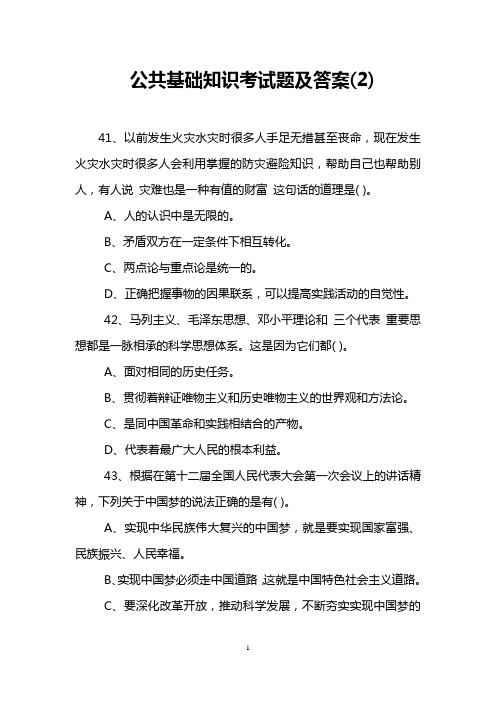 公共基础知识考试题及答案(2)

41、以前发生火灾水灾时很多人手足无措甚至丧命，现在发生火灾水灾时很多人会利用掌握的防灾避险知识，帮助自己也帮助别人，有人说 灾难也是一种有值的财富 这句话的道理是( )。

A、人的认识中是无限的。

B、矛盾双方在一定条件下相互转化。

C、两点论与重点论是统一的。

D、正确把握事物的因果联系，可以提高实践活动的自觉性。

42、马列主义、毛泽东思想、邓小平理论和 三个代表 重要思想都是一脉相承的科学思想体系。这是因为它们都( )。

A、面对相同的历史任务。

B、贯彻着辩证唯物主义和历史唯物主义的世界观和方法论。

C、是同中国革命和实践相结合的产物。

D、代表着最广大人民的根本利益。

43、根据在第十二届全国人民代表大会第一次会议上的讲话精神，下列关于中国梦的说法正确的是有( )。

A、实现中华民族伟大复兴的中国梦，就是要实现国家富强、民族振兴、人民幸福。

B、实现中国梦必须走中国道路 这就是中国特色社会主义道路。

C、要深化改革开放，推动科学发展，不断夯实实现中国梦的

1